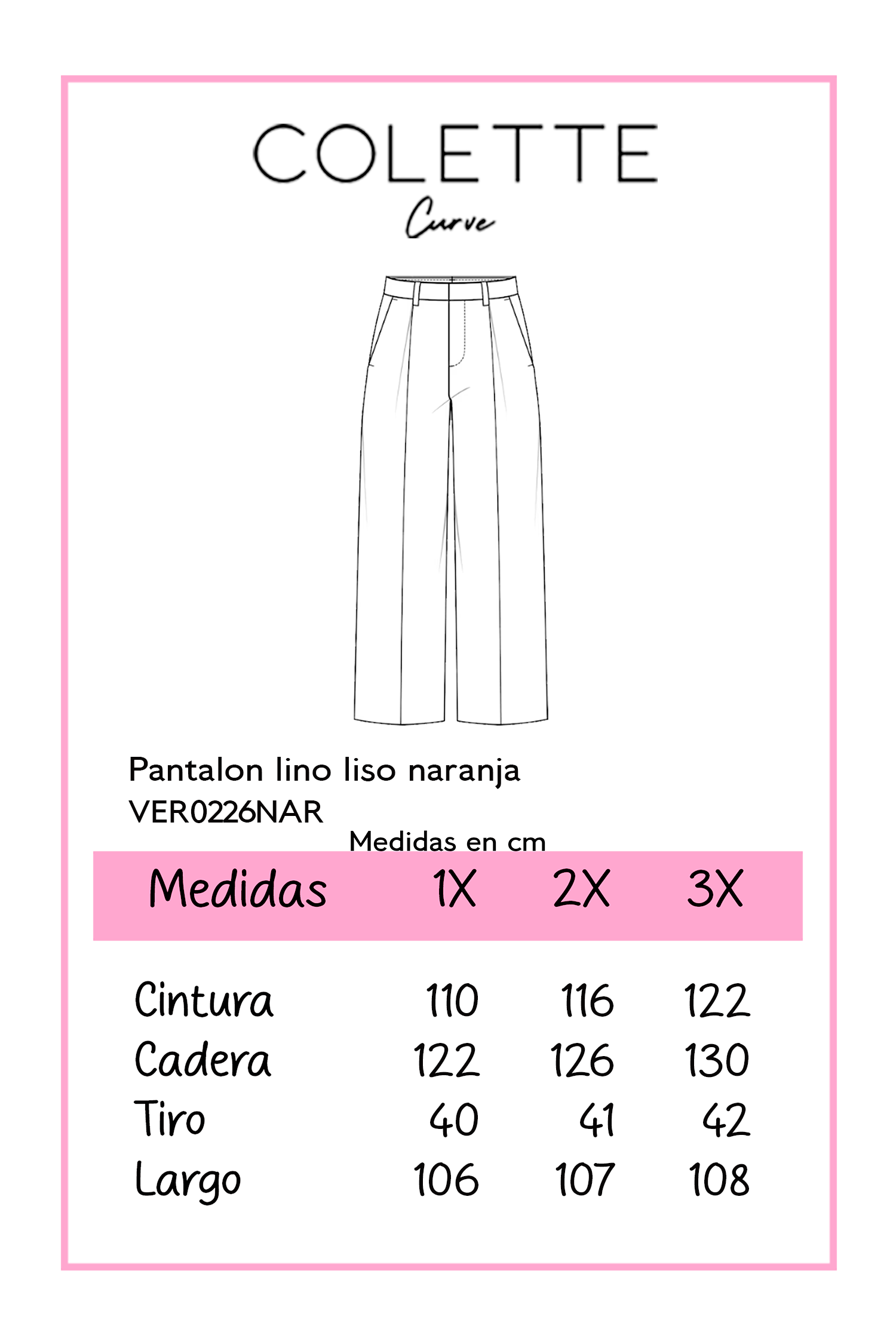 COLETTE
Curve

Pantalon lino liso naranja
VER0226NAR

Medidas en cm

| Medidas | 1X | 2X | 3X |
|---|---|---|---|
| Cintura | 110 | 116 | 122 |
| Cadera | 122 | 126 | 130 |
| Tiro | 40 | 41 | 42 |
| Largo | 106 | 107 | 108 |